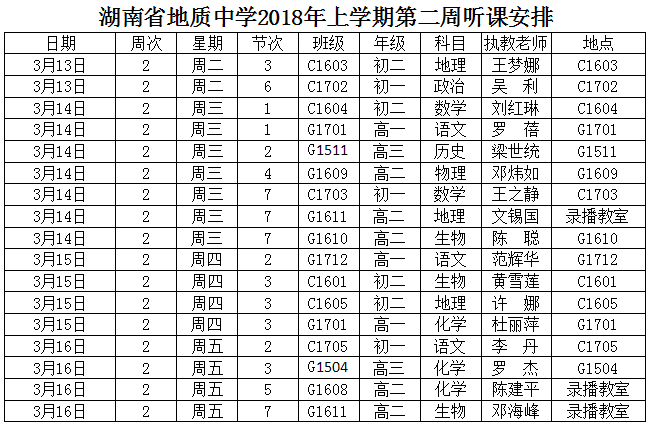 湖南省地质中学2018年上学期第二周听课安排

| 日期 | 周次 | 星期 | 节次 | 班级 | 年级 | 科目 | 执教老师 | 地点 |
|---|---|---|---|---|---|---|---|---|
| 3月13日 | 2 | 周二 | 3 | C1603 | 初二 | 地理 | 王梦娜 | C1603 |
| 3月13日 | 2 | 周二 | 6 | C1702 | 初一 | 政治 | 吴　利 | C1702 |
| 3月14日 | 2 | 周三 | 1 | C1604 | 初二 | 数学 | 刘红琳 | C1604 |
| 3月14日 | 2 | 周三 | 1 | G1701 | 高一 | 语文 | 罗　蓓 | G1701 |
| 3月14日 | 2 | 周三 | 2 | G1511 | 高三 | 历史 | 梁世统 | G1511 |
| 3月14日 | 2 | 周三 | 4 | G1609 | 高二 | 物理 | 邓炜如 | G1609 |
| 3月14日 | 2 | 周三 | 7 | C1703 | 初一 | 数学 | 王之静 | C1703 |
| 3月14日 | 2 | 周三 | 7 | G1611 | 高二 | 地理 | 文锡国 | 录播教室 |
| 3月14日 | 2 | 周三 | 7 | G1610 | 高二 | 生物 | 陈　聪 | G1610 |
| 3月15日 | 2 | 周四 | 2 | G1712 | 高一 | 语文 | 范辉华 | G1712 |
| 3月15日 | 2 | 周四 | 3 | C1601 | 初二 | 生物 | 黄雪莲 | C1601 |
| 3月15日 | 2 | 周四 | 3 | C1605 | 初二 | 地理 | 许　娜 | C1605 |
| 3月15日 | 2 | 周四 | 3 | G1701 | 高一 | 化学 | 杜丽萍 | G1701 |
| 3月16日 | 2 | 周五 | 2 | C1705 | 初一 | 语文 | 李　丹 | C1705 |
| 3月16日 | 2 | 周五 | 3 | G1504 | 高三 | 化学 | 罗　杰 | G1504 |
| 3月16日 | 2 | 周五 | 5 | G1608 | 高二 | 化学 | 陈建平 | 录播教室 |
| 3月16日 | 2 | 周五 | 7 | G1611 | 高二 | 生物 | 邓海峰 | 录播教室 |